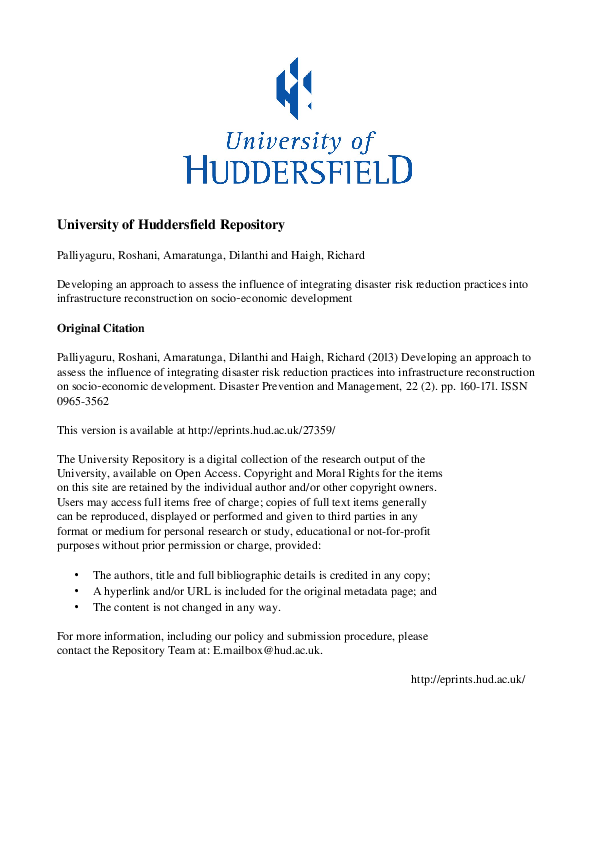 University of
HUDDERSFIELD

University of Huddersfield Repository

Palliyaguru, Roshani, Amaratunga, Dilanthi and Haigh, Richard

Developing an approach to assess the influence of integrating disaster risk reduction practices into infrastructure reconstruction on socio-economic development

Original Citation

Palliyaguru, Roshani, Amaratunga, Dilanthi and Haigh, Richard (2013) Developing an approach to assess the influence of integrating disaster risk reduction practices into infrastructure reconstruction on socio-economic development. Disaster Prevention and Management, 22 (2). pp. 160-171. ISSN 0965-3562

This version is available at http://eprints.hud.ac.uk/27359/

The University Repository is a digital collection of the research output of the University, available on Open Access. Copyright and Moral Rights for the items on this site are retained by the individual author and/or other copyright owners. Users may access full items free of charge; copies of full text items generally can be reproduced, displayed or performed and given to third parties in any format or medium for personal research or study, educational or not-for-profit purposes without prior permission or charge, provided:

• The authors, title and full bibliographic details is credited in any copy;
• A hyperlink and/or URL is included for the original metadata page; and
• The content is not changed in any way.

For more information, including our policy and submission procedure, please contact the Repository Team at: E.mailbox@hud.ac.uk.

http://eprints.hud.ac.uk/